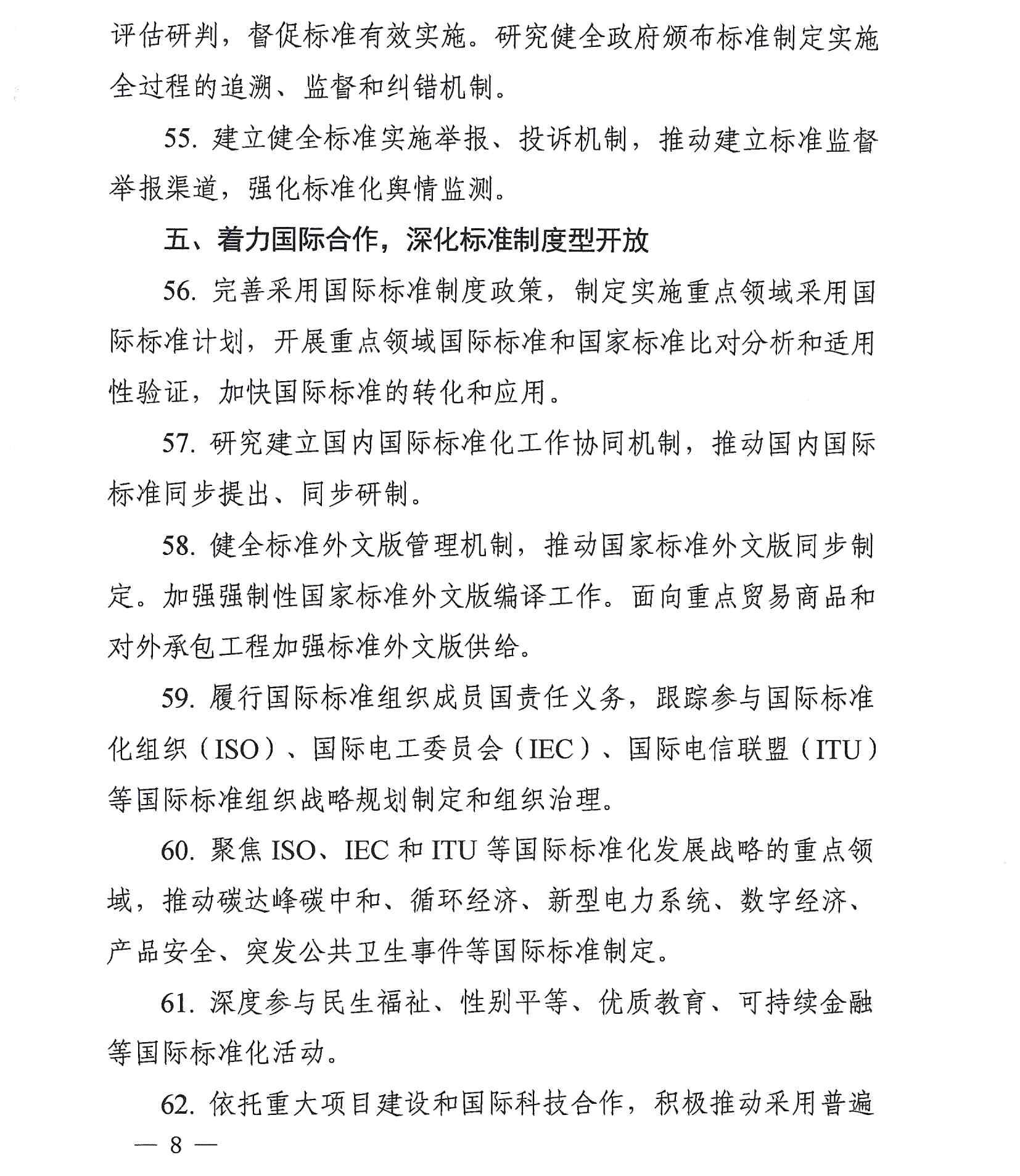 评估研判，督促标准有效实施。研究健全政府颁布标准制定实施全过程的追溯、监督和纠错机制。

55. 建立健全标准实施举报、投诉机制，推动建立标准监督举报渠道，强化标准化舆情监测。

五、着力国际合作，深化标准制度型开放

56. 完善采用国际标准制度政策，制定实施重点领域采用国际标准计划，开展重点领域国际标准和国家标准比对分析和适用性验证，加快国际标准的转化和应用。

57. 研究建立国内国际标准化工作协同机制，推动国内国际标准同步提出、同步研制。

58. 健全标准外文版管理机制，推动国家标准外文版同步制定。加强强制性国家标准外文版编译工作。面向重点贸易商品和对外承包工程加强标准外文版供给。

59. 履行国际标准组织成员国责任义务，跟踪参与国际标准化组织（ISO）、国际电工委员会（IEC）、国际电信联盟（ITU）等国际标准组织战略规划制定和组织治理。

60. 聚焦 ISO、IEC 和 ITU 等国际标准化发展战略的重点领域，推动碳达峰碳中和、循环经济、新型电力系统、数字经济、产品安全、突发公共卫生事件等国际标准制定。

61. 深度参与民生福祉、性别平等、优质教育、可持续金融等国际标准化活动。

62. 依托重大项目建设和国际科技合作，积极推动采用普遍

— 8 —